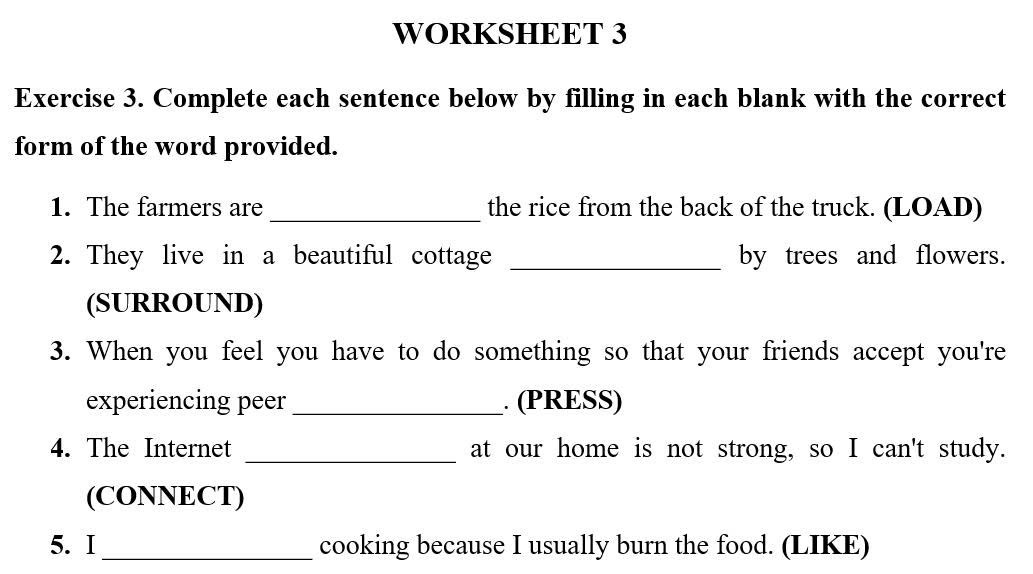 WORKSHEET 3

Exercise 3. Complete each sentence below by filling in each blank with the correct form of the word provided.

1. The farmers are _______________ the rice from the back of the truck. (LOAD)
2. They live in a beautiful cottage _______________ by trees and flowers. (SURROUND)
3. When you feel you have to do something so that your friends accept you're experiencing peer _______________. (PRESS)
4. The Internet _______________ at our home is not strong, so I can't study. (CONNECT)
5. I _______________ cooking because I usually burn the food. (LIKE)